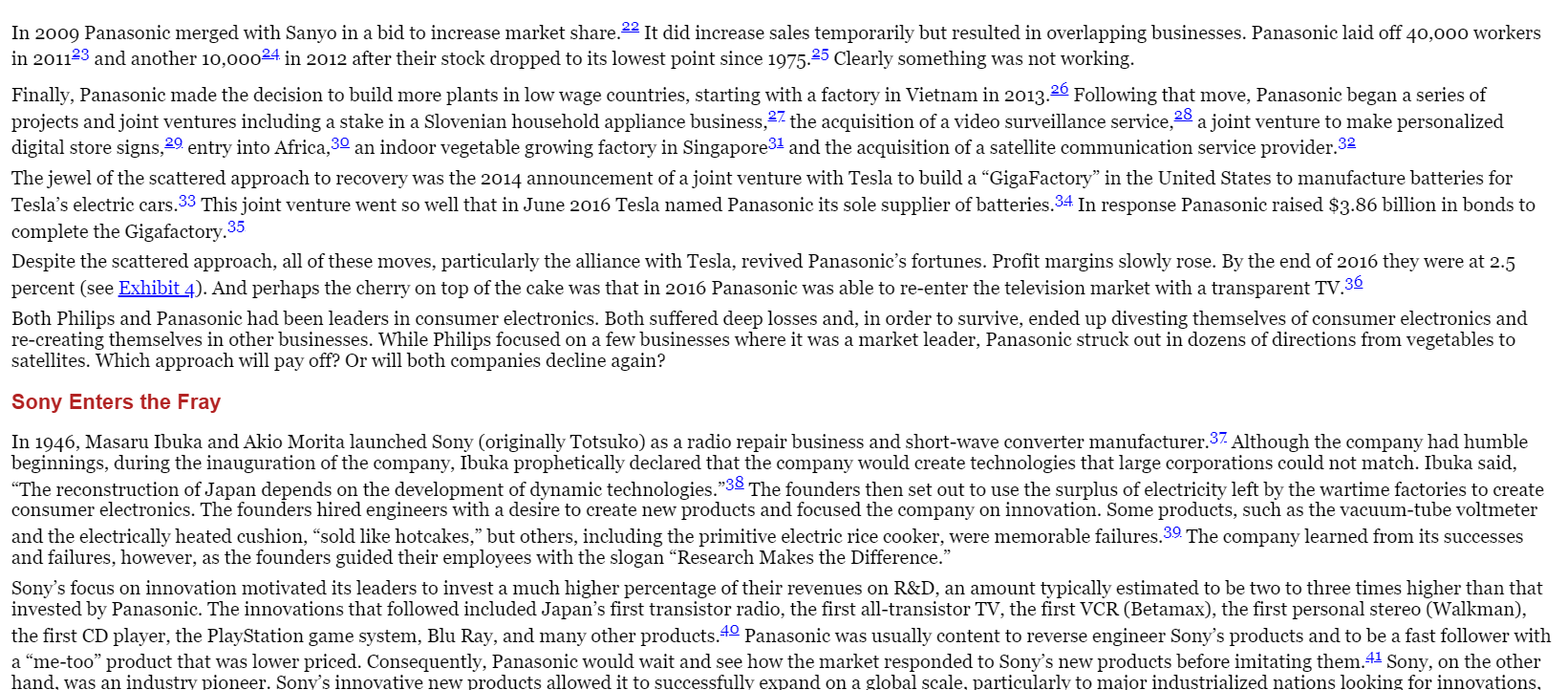 In 2009 Panasonic merged with Sanyo in a bid to increase market share.$^{22}$ It did increase sales temporarily but resulted in overlapping businesses. Panasonic laid off 40,000 workers in 2011$^{23}$ and another 10,000$^{24}$ in 2012 after their stock dropped to its lowest point since 1975.$^{25}$ Clearly something was not working.

Finally, Panasonic made the decision to build more plants in low wage countries, starting with a factory in Vietnam in 2013.$^{26}$ Following that move, Panasonic began a series of projects and joint ventures including a stake in a Slovenian household appliance business,$^{27}$ the acquisition of a video surveillance service,$^{28}$ a joint venture to make personalized digital store signs,$^{29}$ entry into Africa,$^{30}$ an indoor vegetable growing factory in Singapore$^{31}$ and the acquisition of a satellite communication service provider.$^{32}$

The jewel of the scattered approach to recovery was the 2014 announcement of a joint venture with Tesla to build a "GigaFactory" in the United States to manufacture batteries for Tesla's electric cars.$^{33}$ This joint venture went so well that in June 2016 Tesla named Panasonic its sole supplier of batteries.$^{34}$ In response Panasonic raised $3.86 billion in bonds to complete the Gigafactory.$^{35}$

Despite the scattered approach, all of these moves, particularly the alliance with Tesla, revived Panasonic's fortunes. Profit margins slowly rose. By the end of 2016 they were at 2.5 percent (see Exhibit 4). And perhaps the cherry on top of the cake was that in 2016 Panasonic was able to re-enter the television market with a transparent TV.$^{36}$

Both Philips and Panasonic had been leaders in consumer electronics. Both suffered deep losses and, in order to survive, ended up divesting themselves of consumer electronics and re-creating themselves in other businesses. While Philips focused on a few businesses where it was a market leader, Panasonic struck out in dozens of directions from vegetables to satellites. Which approach will pay off? Or will both companies decline again?

Sony Enters the Fray

In 1946, Masaru Ibuka and Akio Morita launched Sony (originally Totsuko) as a radio repair business and short-wave converter manufacturer.$^{37}$ Although the company had humble beginnings, during the inauguration of the company, Ibuka prophetically declared that the company would create technologies that large corporations could not match. Ibuka said, "The reconstruction of Japan depends on the development of dynamic technologies."$^{38}$ The founders then set out to use the surplus of electricity left by the wartime factories to create consumer electronics. The founders hired engineers with a desire to create new products and focused the company on innovation. Some products, such as the vacuum-tube voltmeter and the electrically heated cushion, "sold like hotcakes," but others, including the primitive electric rice cooker, were memorable failures.$^{39}$ The company learned from its successes and failures, however, as the founders guided their employees with the slogan "Research Makes the Difference."

Sony's focus on innovation motivated its leaders to invest a much higher percentage of their revenues on R&D, an amount typically estimated to be two to three times higher than that invested by Panasonic. The innovations that followed included Japan's first transistor radio, the first all-transistor TV, the first VCR (Betamax), the first personal stereo (Walkman), the first CD player, the PlayStation game system, Blu Ray, and many other products.$^{40}$ Panasonic was usually content to reverse engineer Sony's products and to be a fast follower with a "me-too" product that was lower priced. Consequently, Panasonic would wait and see how the market responded to Sony's new products before imitating them.$^{41}$ Sony, on the other hand, was an industry pioneer. Sony's innovative new products allowed it to successfully expand on a global scale, particularly to major industrialized nations looking for innovations,